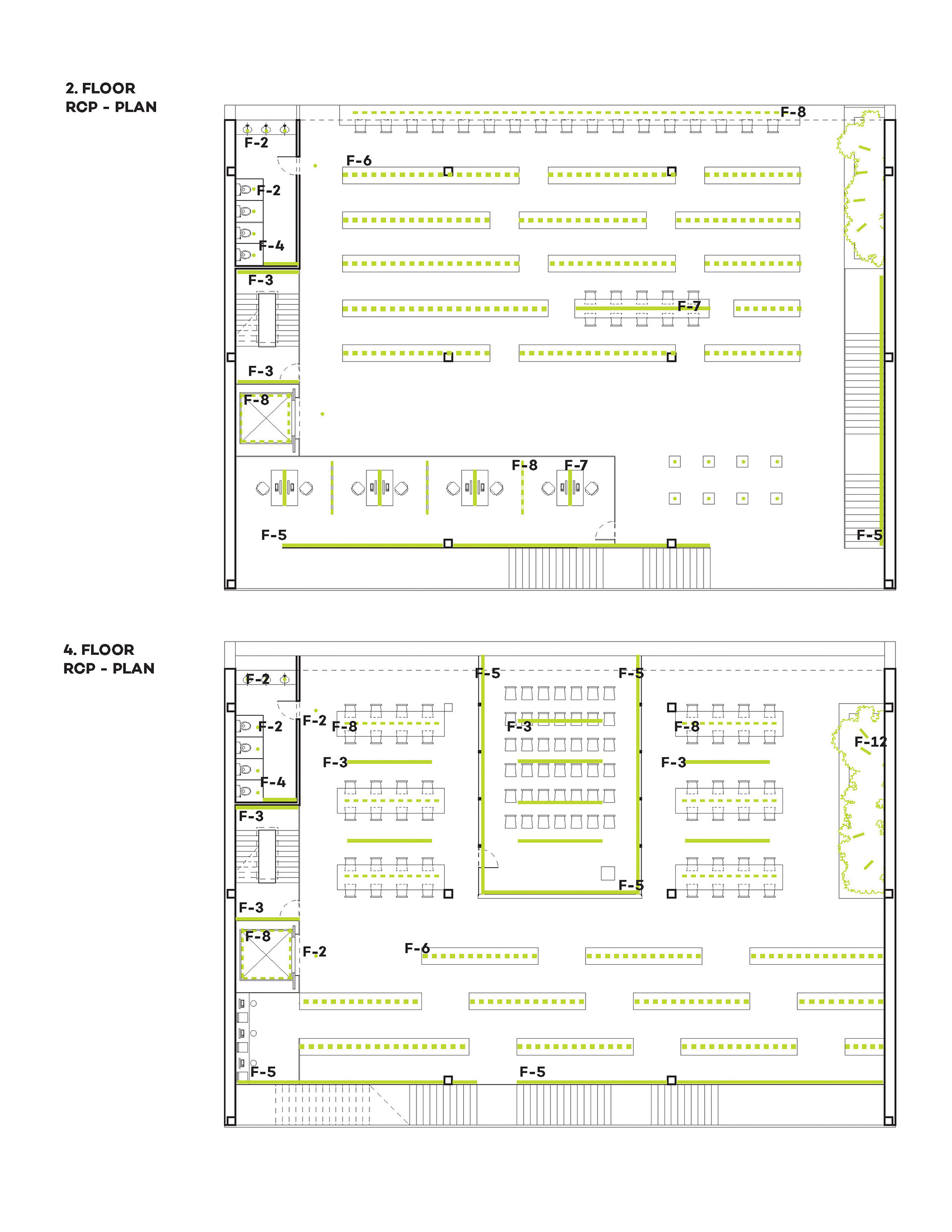 2. FLOOR
RCP - PLAN

F-8
F-2
F-6
F-2
F-4
F-3
F-7
F-3
F-8
F-8
F-7
F-5
F-5

4. FLOOR
RCP - PLAN

F-2
F-5
F-5
F-2
F-2
F-8
F-3
F-8
F-12
F-3
F-3
F-4
F-3
F-5
F-3
F-8
F-2
F-6
F-5
F-5